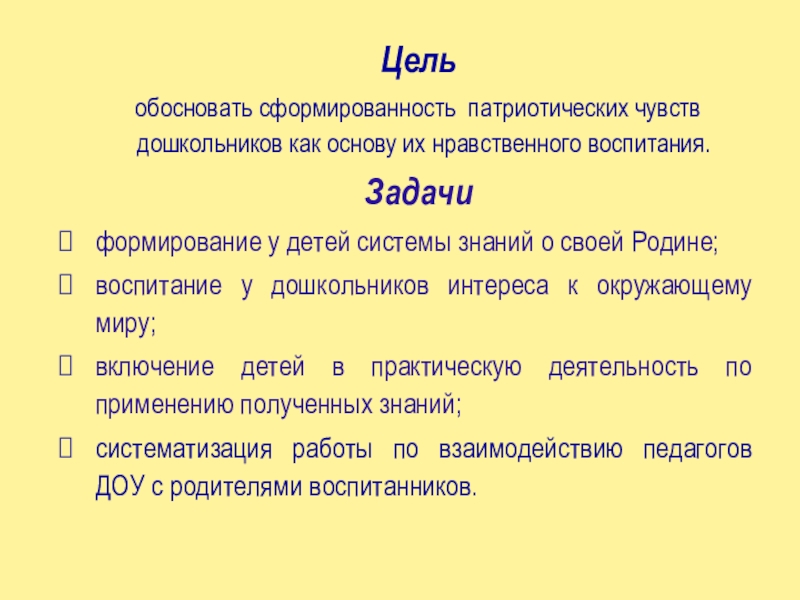 Цель

обосновать сформированность патриотических чувств дошкольников как основу их нравственного воспитания.

Задачи

формирование у детей системы знаний о своей Родине;

воспитание у дошкольников интереса к окружающему миру;

включение детей в практическую деятельность по применению полученных знаний;

систематизация работы по взаимодействию педагогов ДОУ с родителями воспитанников.